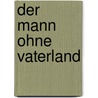 der
mann
ohne
vaterland